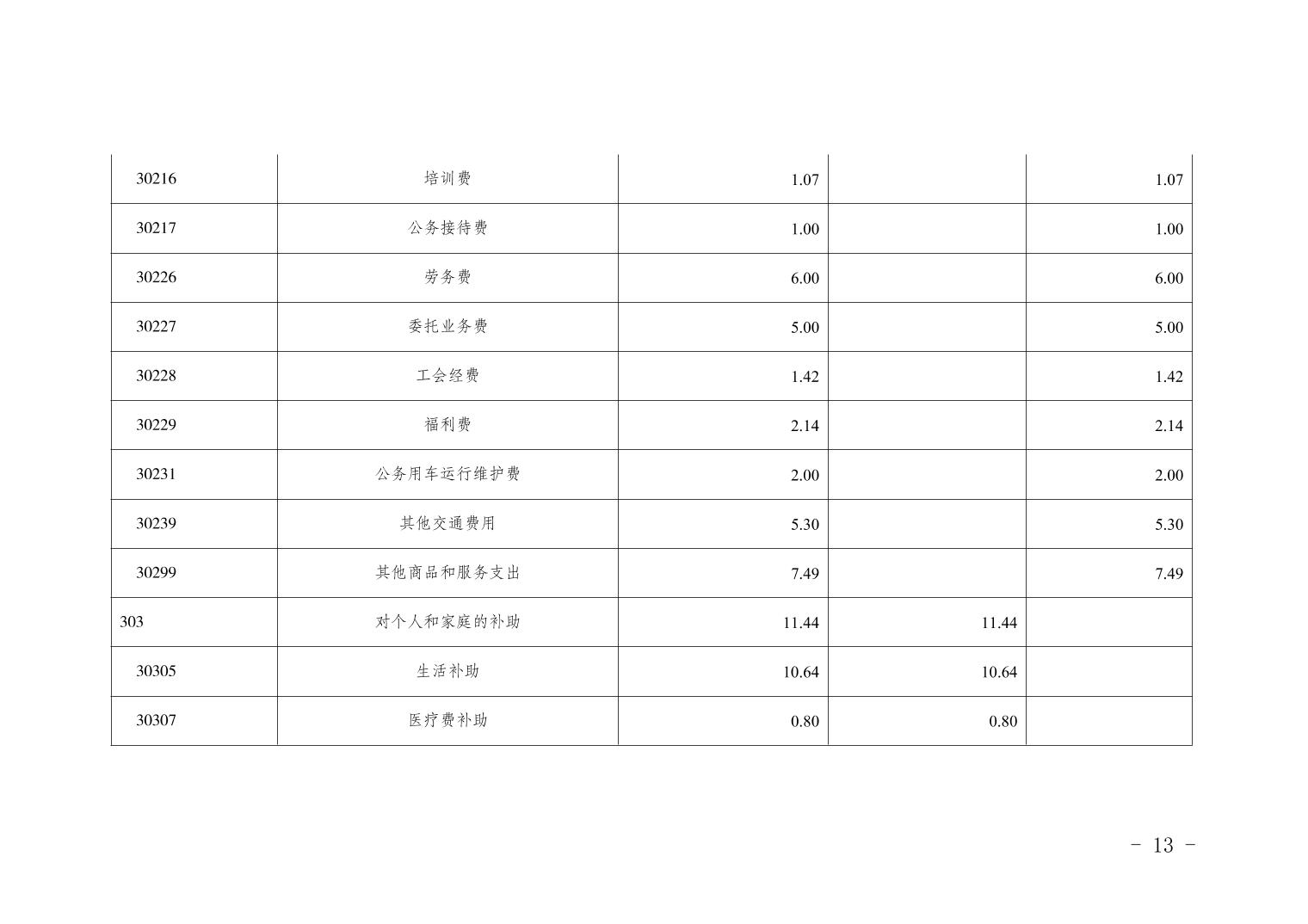 | 30216 | 培训费 | 1.07 |  | 1.07 |
|---|---|---|---|---|
| 30217 | 公务接待费 | 1.00 |  | 1.00 |
| 30226 | 劳务费 | 6.00 |  | 6.00 |
| 30227 | 委托业务费 | 5.00 |  | 5.00 |
| 30228 | 工会经费 | 1.42 |  | 1.42 |
| 30229 | 福利费 | 2.14 |  | 2.14 |
| 30231 | 公务用车运行维护费 | 2.00 |  | 2.00 |
| 30239 | 其他交通费用 | 5.30 |  | 5.30 |
| 30299 | 其他商品和服务支出 | 7.49 |  | 7.49 |
| 303 | 对个人和家庭的补助 | 11.44 | 11.44 |  |
| 30305 | 生活补助 | 10.64 | 10.64 |  |
| 30307 | 医疗费补助 | 0.80 | 0.80 |  |

- 13 -